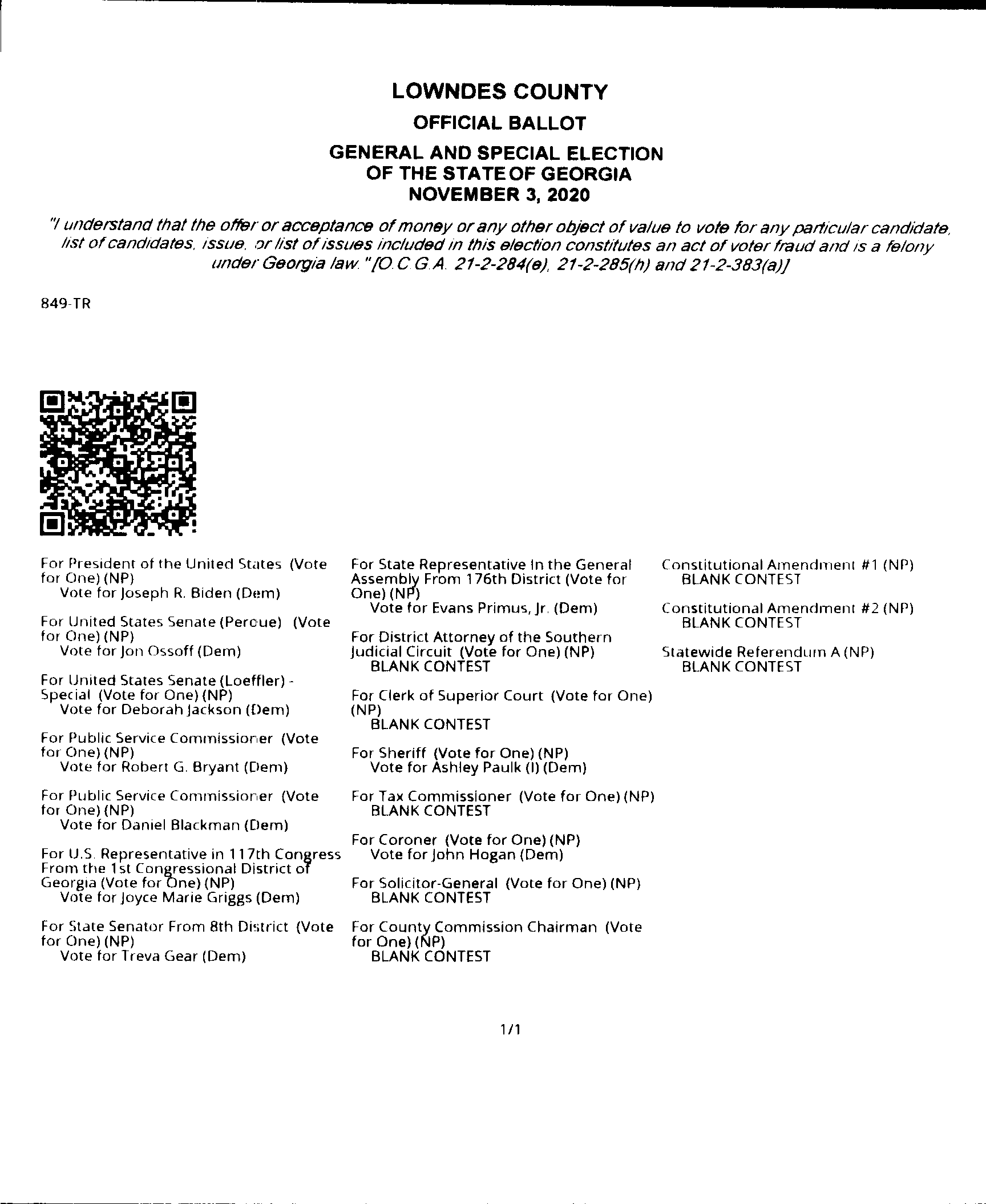 LOWNDES COUNTY
OFFICIAL BALLOT
GENERAL AND SPECIAL ELECTION
OF THE STATE OF GEORGIA
NOVEMBER 3, 2020

"I understand that the offer or acceptance of money or any other object of value to vote for any particular candidate, list of candidates, issue, or list of issues included in this election constitutes an act of voter fraud and is a felony under Georgia law." [O.C.G.A. 21-2-284(e), 21-2-285(h) and 21-2-383(a)]

849-TR

For President of the United States (Vote for One) (NP)
Vote for Joseph R. Biden (Dem)

For United States Senate (Perdue) (Vote for One) (NP)
Vote for Jon Ossoff (Dem)

For United States Senate (Loeffler) - Special (Vote for One) (NP)
Vote for Deborah Jackson (Dem)

For Public Service Commissioner (Vote for One) (NP)
Vote for Robert G. Bryant (Dem)

For Public Service Commissioner (Vote for One) (NP)
Vote for Daniel Blackman (Dem)

For U.S. Representative in 117th Congress From the 1st Congressional District of Georgia (Vote for One) (NP)
Vote for Joyce Marie Griggs (Dem)

For State Senator From 8th District (Vote for One) (NP)
Vote for Treva Gear (Dem)

For State Representative In the General Assembly From 176th District (Vote for One) (NP)
Vote for Evans Primus, Jr. (Dem)

For District Attorney of the Southern Judicial Circuit (Vote for One) (NP)
BLANK CONTEST

For Clerk of Superior Court (Vote for One) (NP)
BLANK CONTEST

For Sheriff (Vote for One) (NP)
Vote for Ashley Paulk (I) (Dem)

For Tax Commissioner (Vote for One) (NP)
BLANK CONTEST

For Coroner (Vote for One) (NP)
Vote for John Hogan (Dem)

For Solicitor-General (Vote for One) (NP)
BLANK CONTEST

For County Commission Chairman (Vote for One) (NP)
BLANK CONTEST

Constitutional Amendment #1 (NP)
BLANK CONTEST

Constitutional Amendment #2 (NP)
BLANK CONTEST

Statewide Referendum A (NP)
BLANK CONTEST

1/1